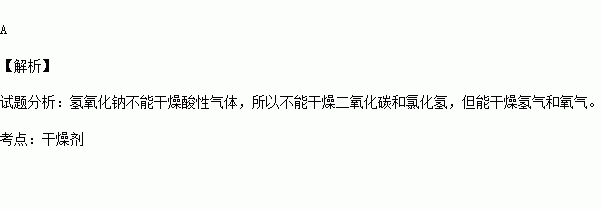 A

【解析】

试题分析：氢氧化钠不能干燥酸性气体，所以不能干燥二氧化碳和氯化氢，但能干燥氢气和氧气。

考点：干燥剂